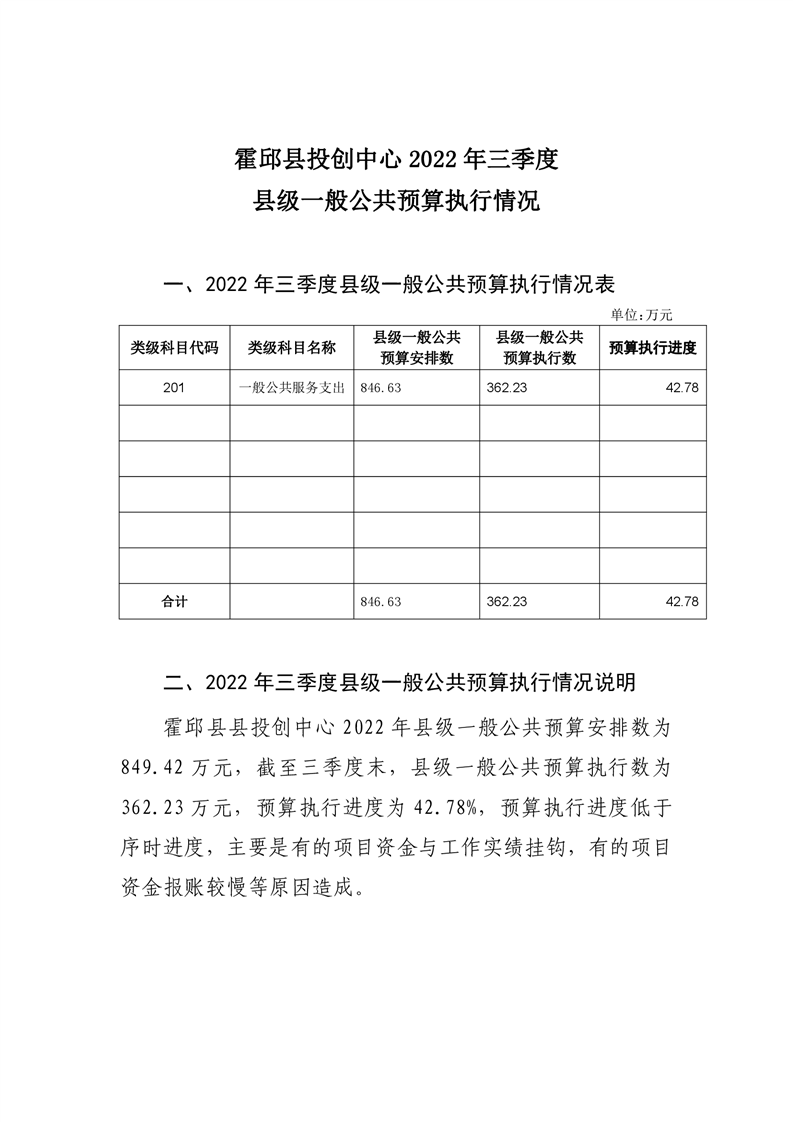 霍邱县投创中心 2022 年三季度
县级一般公共预算执行情况

一、2022 年三季度县级一般公共预算执行情况表

单位:万元

| 类级科目代码 | 类级科目名称 | 县级一般公共预算安排数 | 县级一般公共预算执行数 | 预算执行进度 |
|---|---|---|---|---|
| 201 | 一般公共服务支出 | 846.63 | 362.23 | 42.78 |
| | | | | |
| | | | | |
| | | | | |
| | | | | |
| | | | | |
| 合计 | | 846.63 | 362.23 | 42.78 |

二、2022 年三季度县级一般公共预算执行情况说明

霍邱县县投创中心 2022 年县级一般公共预算安排数为 849.42 万元，截至三季度末，县级一般公共预算执行数为 362.23 万元，预算执行进度为 42.78%，预算执行进度低于序时进度，主要是有的项目资金与工作实绩挂钩，有的项目资金报账较慢等原因造成。